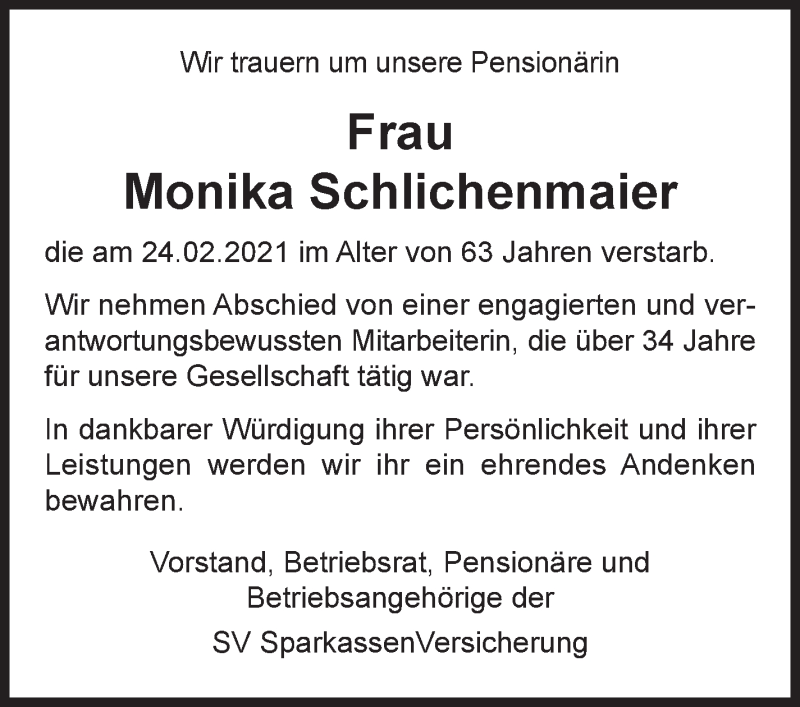 Wir trauern um unsere Pensionärin

Frau
Monika Schlichenmaier

die am 24.02.2021 im Alter von 63 Jahren verstarb.

Wir nehmen Abschied von einer engagierten und verantwortungsbewussten Mitarbeiterin, die über 34 Jahre für unsere Gesellschaft tätig war.

In dankbarer Würdigung ihrer Persönlichkeit und ihrer Leistungen werden wir ihr ein ehrendes Andenken bewahren.

Vorstand, Betriebsrat, Pensionäre und
Betriebsangehörige der

SV SparkassenVersicherung